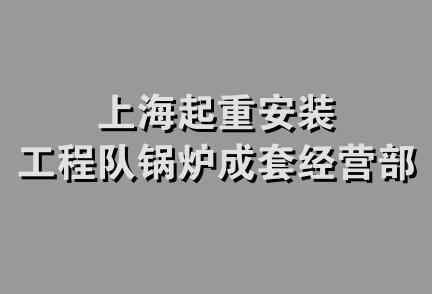 上海起重安装
工程队锅炉成套经营部